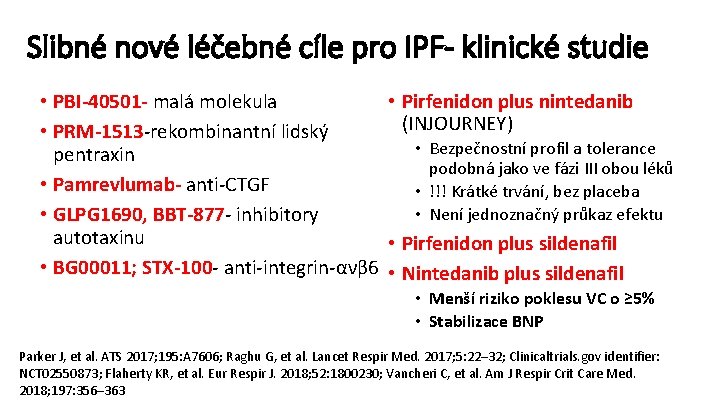 Slibné nové léčebné cíle pro IPF- klinické studie

• PBI-40501- malá molekula
• PRM-1513-rekombinantní lidský pentraxin
• Pamrevlumab- anti-CTGF
• GLPG1690, BBT-877- inhibitory autotaxinu
• BG00011; STX-100- anti-integrin-αvβ6

• Pirfenidon plus nintedanib (INJOURNEY)
  • Bezpečnostní profil a tolerance podobná jako ve fázi III obou léků
  • !!! Krátké trvání, bez placeba
  • Není jednoznačný průkaz efektu
• Pirfenidon plus sildenafil
• Nintedanib plus sildenafil
  • Menší riziko poklesu VC o ≥5%
  • Stabilizace BNP

Parker J, et al. ATS 2017;195:A7606; Raghu G, et al. Lancet Respir Med. 2017;5:22–32; Clinicaltrials.gov identifier: NCT02550873; Flaherty KR, et al. Eur Respir J. 2018;52:1800230; Vancheri C, et al. Am J Respir Crit Care Med. 2018;197:356–363